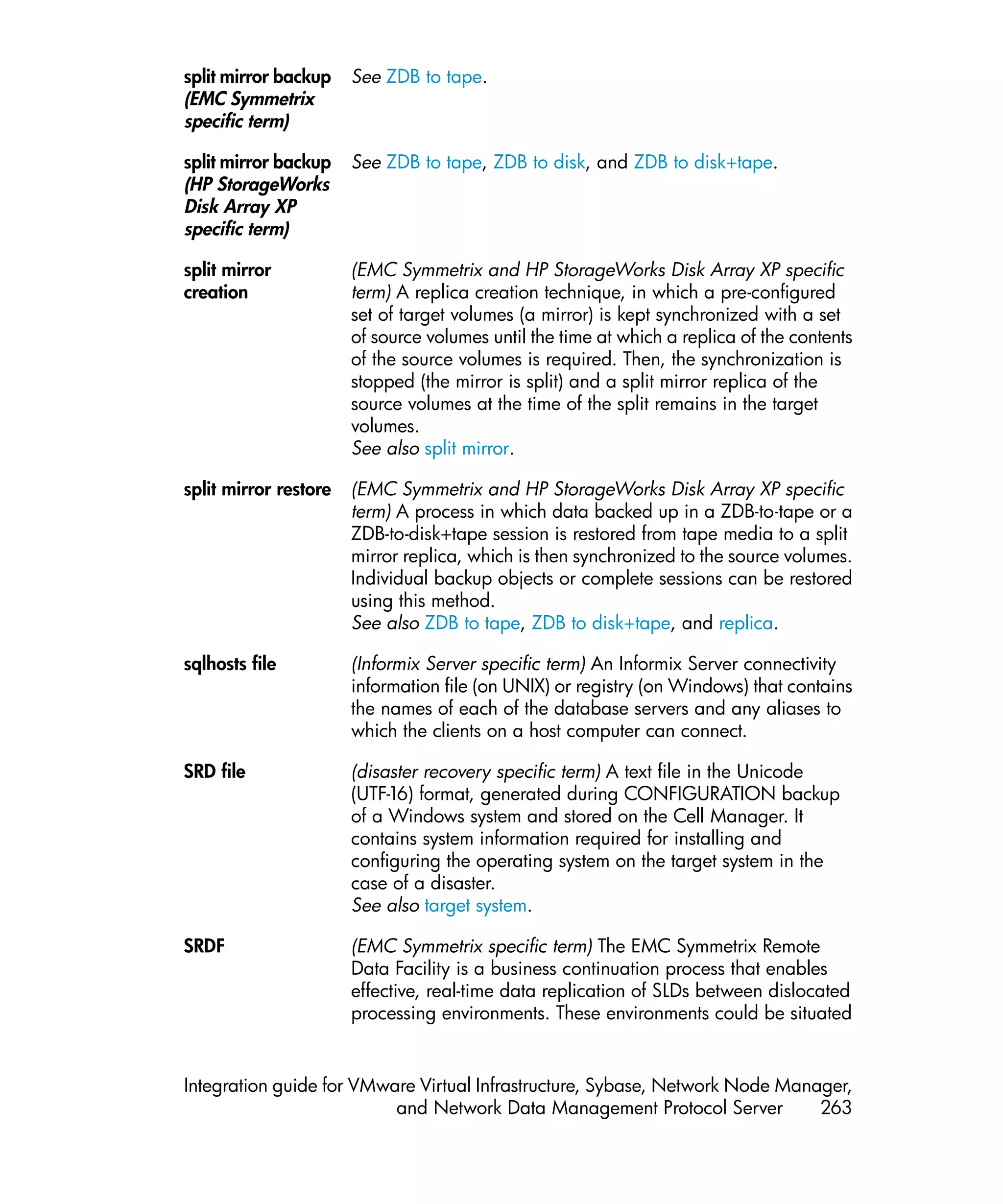 split mirror backup (EMC Symmetrix specific term)

See ZDB to tape.

split mirror backup (HP StorageWorks Disk Array XP specific term)

See ZDB to tape, ZDB to disk, and ZDB to disk+tape.

split mirror creation

(EMC Symmetrix and HP StorageWorks Disk Array XP specific term) A replica creation technique, in which a pre-configured set of target volumes (a mirror) is kept synchronized with a set of source volumes until the time at which a replica of the contents of the source volumes is required. Then, the synchronization is stopped (the mirror is split) and a split mirror replica of the source volumes at the time of the split remains in the target volumes.
See also split mirror.

split mirror restore

(EMC Symmetrix and HP StorageWorks Disk Array XP specific term) A process in which data backed up in a ZDB-to-tape or a ZDB-to-disk+tape session is restored from tape media to a split mirror replica, which is then synchronized to the source volumes. Individual backup objects or complete sessions can be restored using this method.
See also ZDB to tape, ZDB to disk+tape, and replica.

sqlhosts file

(Informix Server specific term) An Informix Server connectivity information file (on UNIX) or registry (on Windows) that contains the names of each of the database servers and any aliases to which the clients on a host computer can connect.

SRD file

(disaster recovery specific term) A text file in the Unicode (UTF-16) format, generated during CONFIGURATION backup of a Windows system and stored on the Cell Manager. It contains system information required for installing and configuring the operating system on the target system in the case of a disaster.
See also target system.

SRDF

(EMC Symmetrix specific term) The EMC Symmetrix Remote Data Facility is a business continuation process that enables effective, real-time data replication of SLDs between dislocated processing environments. These environments could be situated

Integration guide for VMware Virtual Infrastructure, Sybase, Network Node Manager, and Network Data Management Protocol Server 263